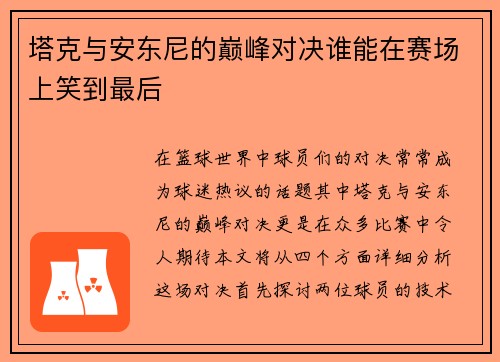 塔克与安东尼的巅峰对决谁能在赛场上笑到最后

在篮球世界中球员们的对决常常成为球迷热议的话题其中塔克与安东尼的巅峰对决更是在众多比赛中令人期待本文将从四个方面详细分析这场对决首先探讨两位球员的技术